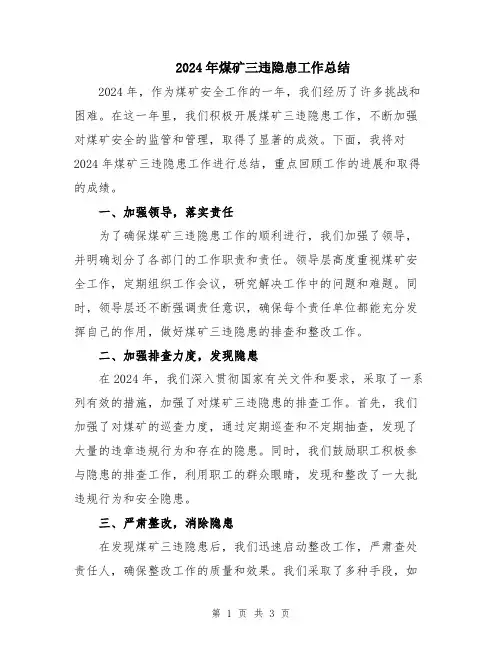 2024年煤矿三违隐患工作总结

2024年，作为煤矿安全工作的一年，我们经历了许多挑战和困难。在这一年里，我们积极开展煤矿三违隐患工作，不断加强对煤矿安全的监管和管理，取得了显著的成效。下面，我将对2024年煤矿三违隐患工作进行总结，重点回顾工作的进展和取得的成绩。

一、加强领导，落实责任

为了确保煤矿三违隐患工作的顺利进行，我们加强了领导，并明确划分了各部门的工作职责和责任。领导层高度重视煤矿安全工作，定期组织工作会议，研究解决工作中的问题和难题。同时，领导层还不断强调责任意识，确保每个责任单位都能充分发挥自己的作用，做好煤矿三违隐患的排查和整改工作。

二、加强排查力度，发现隐患

在2024年，我们深入贯彻国家有关文件和要求，采取了一系列有效的措施，加强了对煤矿三违隐患的排查工作。首先，我们加强了对煤矿的巡查力度，通过定期巡查和不定期抽查，发现了大量的违章违规行为和存在的隐患。同时，我们鼓励职工积极参与隐患的排查工作，利用职工的群众眼睛，发现和整改了一大批违规行为和安全隐患。

三、严肃整改，消除隐患

在发现煤矿三违隐患后，我们迅速启动整改工作，严肃查处责任人，确保整改工作的质量和效果。我们采取了多种手段，如

第 1 页 共 3 页